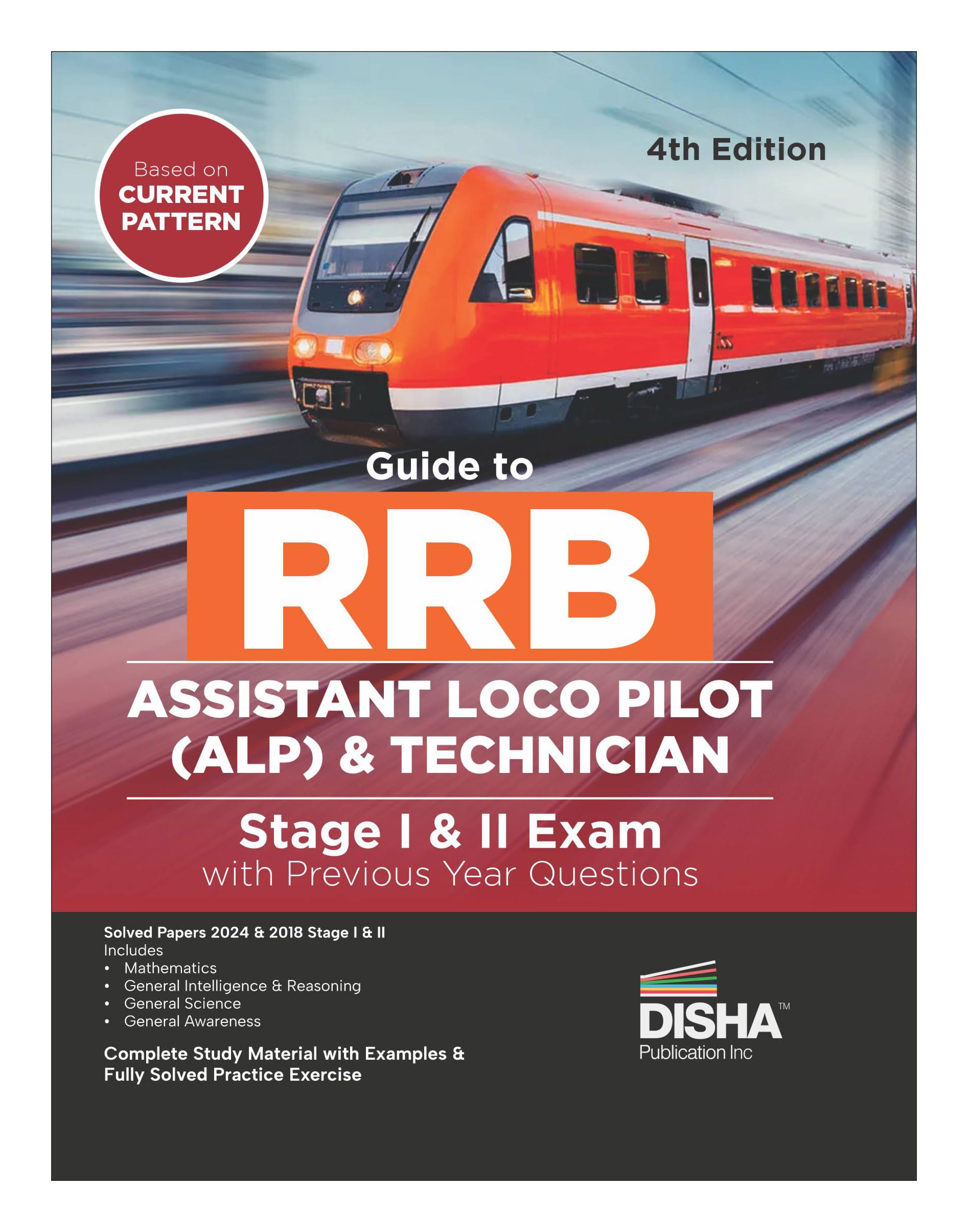 Based on
CURRENT
PATTERN

4th Edition

Guide to
RRB
ASSISTANT LOCO PILOT (ALP) & TECHNICIAN
Stage I & II Exam
with Previous Year Questions

Solved Papers 2024 & 2018 Stage I & II
Includes
• Mathematics
• General Intelligence & Reasoning
• General Science
• General Awareness

Complete Study Material with Examples & Fully Solved Practice Exercise

DISHA™
Publication Inc